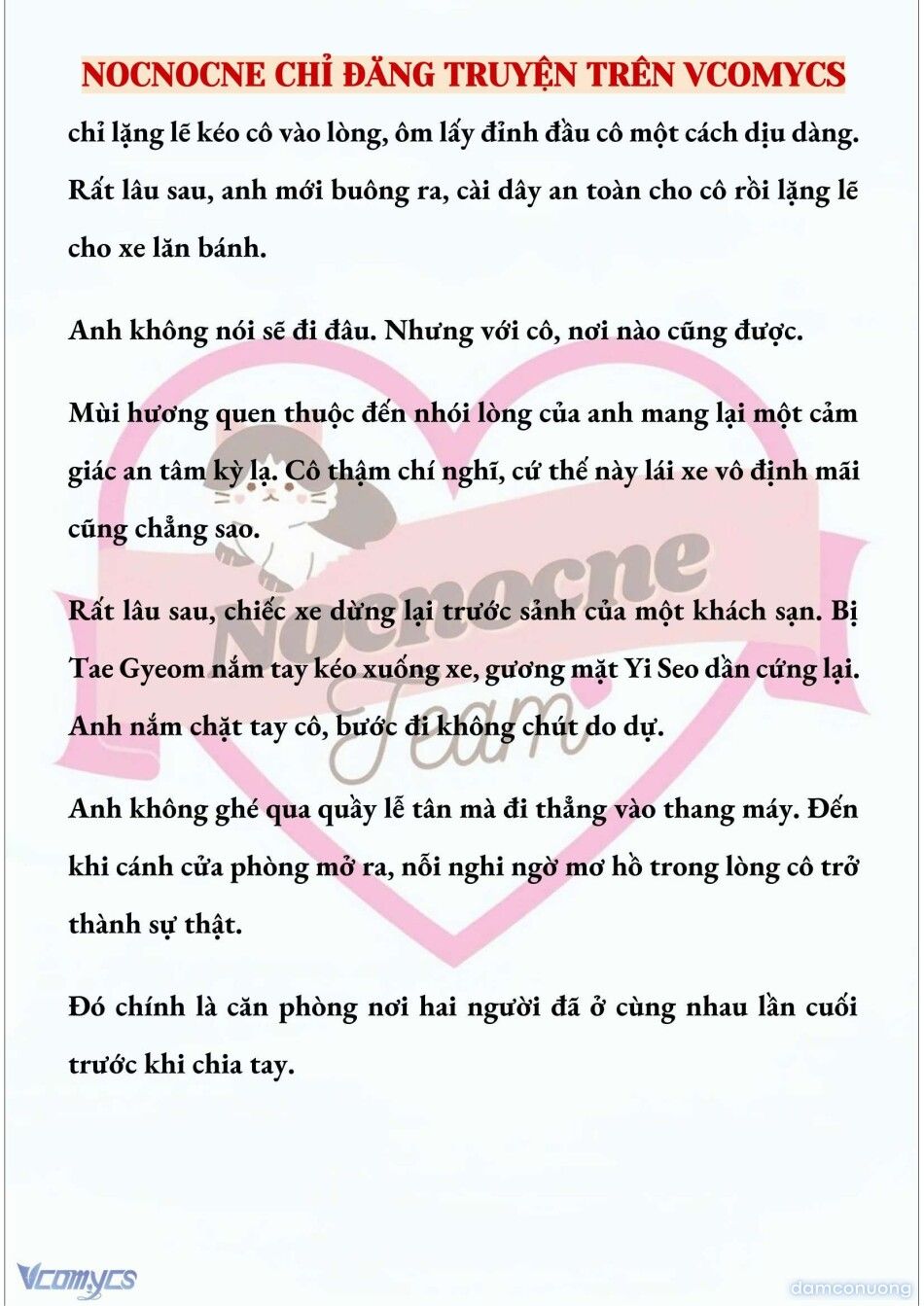 NOCNOCNE CHỈ ĐĂNG TRUYỆN TRÊN VCOMYCS

chỉ lặng lẽ kéo cô vào lòng, ôm lấy đỉnh đầu cô một cách dịu dàng. Rất lâu sau, anh mới buông ra, cài dây an toàn cho cô rồi lặng lẽ cho xe lăn bánh.

Anh không nói sẽ đi đâu. Nhưng với cô, nơi nào cũng được.

Mùi hương quen thuộc đến nhói lòng của anh mang lại một cảm giác an tâm kỳ lạ. Cô thậm chí nghĩ, cứ thế này lái xe vô định mãi cũng chẳng sao.

Rất lâu sau, chiếc xe dừng lại trước sảnh của một khách sạn. Bị Tae Gyeom nắm tay kéo xuống xe, gương mặt Yi Seo dần cứng lại. Anh nắm chặt tay cô, bước đi không chút do dự.

Anh không ghé qua quầy lễ tân mà đi thẳng vào thang máy. Đến khi cánh cửa phòng mở ra, nỗi nghi ngờ mơ hồ trong lòng cô trở thành sự thật.

Đó chính là căn phòng nơi hai người đã ở cùng nhau lần cuối trước khi chia tay.

Nocnocne Team

Vcomycs

damconuong